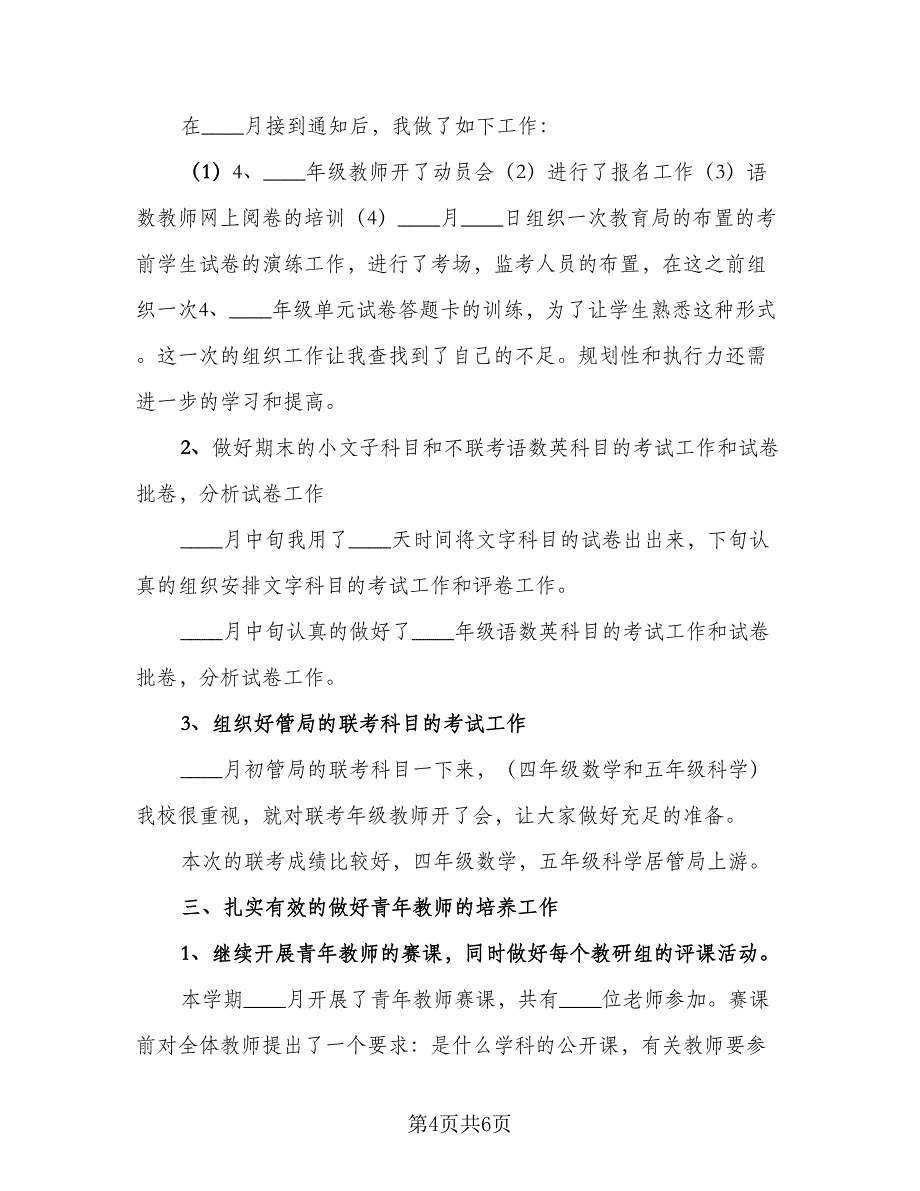 在____月接到通知后，我做了如下工作：

（1）4、____年级教师开了动员会（2）进行了报名工作（3）语数教师网上阅卷的培训（4）____月____日组织一次教育局的布置的考前学生试卷的演练工作，进行了考场，监考人员的布置，在这之前组织一次4、____年级单元试卷答题卡的训练，为了让学生熟悉这种形式。这一次的组织工作让我查找到了自己的不足。规划性和执行力还需进一步的学习和提高。

2、做好期末的小文子科目和不联考语数英科目的考试工作和试卷批卷，分析试卷工作

____月中旬我用了____天时间将文字科目的试卷出出来，下旬认真的组织安排文字科目的考试工作和评卷工作。

____月中旬认真的做好了____年级语数英科目的考试工作和试卷批卷，分析试卷工作。

3、组织好管局的联考科目的考试工作

____月初管局的联考科目一下来，（四年级数学和五年级科学）我校很重视，就对联考年级教师开了会，让大家做好充足的准备。

本次的联考成绩比较好，四年级数学，五年级科学居管局上游。

三、扎实有效的做好青年教师的培养工作

1、继续开展青年教师的赛课，同时做好每个教研组的评课活动。

本学期____月开展了青年教师赛课，共有____位老师参加。赛课前对全体教师提出了一个要求：是什么学科的公开课，有关教师要参

第4页共6页